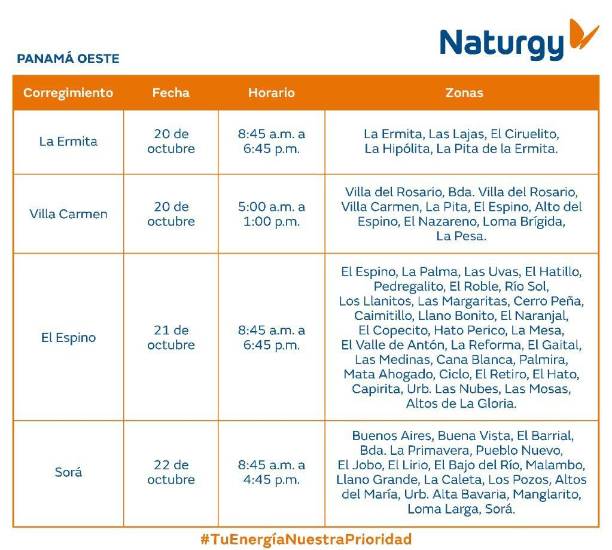 Naturgy

PANAMÁ OESTE

| Corregimiento | Fecha | Horario | Zonas |
|---|---|---|---|
| La Ermita | 20 de octubre | 8:45 a.m. a 6:45 p.m. | La Ermita, Las Lajas, El Ciruelito, La Hipólita, La Pita de la Ermita. |
| Villa Carmen | 20 de octubre | 5:00 a.m. a 1:00 p.m. | Villa del Rosario, Bda. Villa del Rosario, Villa Carmen, La Pita, El Espino, Alto del Espino, El Nazareno, Loma Brígida, La Pesa. |
| El Espino | 21 de octubre | 8:45 a.m. a 6:45 p.m. | El Espino, La Palma, Las Uvas, El Hatillo, Pedregalito, El Roble, Río Sol, Los Llanitos, Las Margaritas, Cerro Peña, Caimitillo, Llano Bonito, El Naranjal, El Copecito, Hato Perico, La Mesa, El Valle de Antón, La Reforma, El Gaital, Las Medinas, Cana Blanca, Palmira, Mata Ahogado, Ciclo, El Retiro, El Hato, Capirita, Urb. Las Nubes, Las Mosas, Altos de La Gloria. |
| Sorá | 22 de octubre | 8:45 a.m. a 4:45 p.m. | Buenos Aires, Buena Vista, El Barrial, Bda. La Primavera, Pueblo Nuevo, El Jobo, El Lirio, El Bajo del Río, Malambo, Llano Grande, La Caleta, Los Pozos, Altos del María, Urb. Alta Bavaria, Manglarito, Loma Larga, Sorá. |

#TuEnergíaNuestraPrioridad